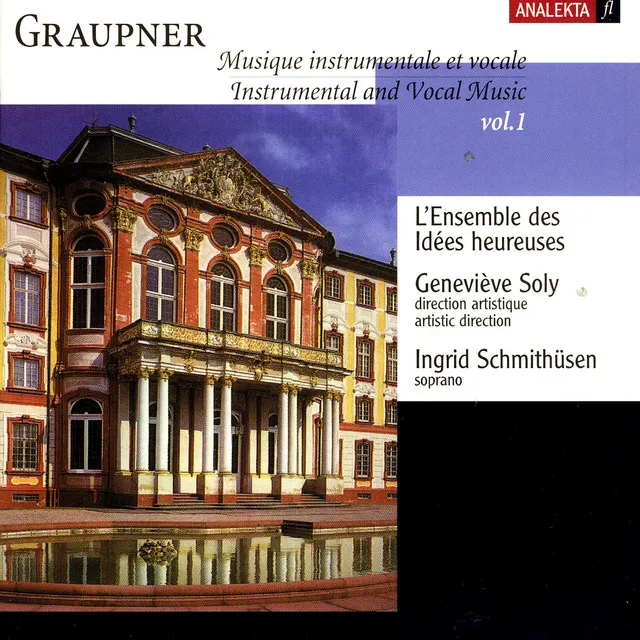 ANALEKTA fl

GRAUPNER

Musique instrumentale et vocale
Instrumental and Vocal Music
vol.1

L'Ensemble des Idées heureuses

Geneviève Soly
direction artistique
artistic direction

Ingrid Schmithüsen
soprano